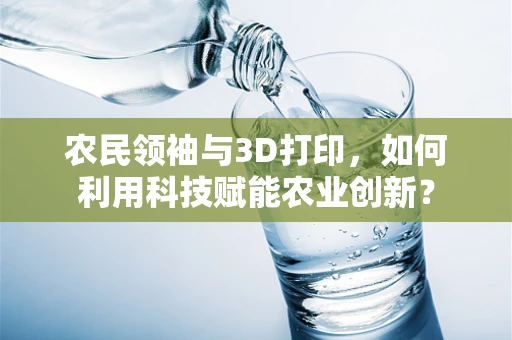 农民领袖与3D打印，如何利用科技赋能农业创新？